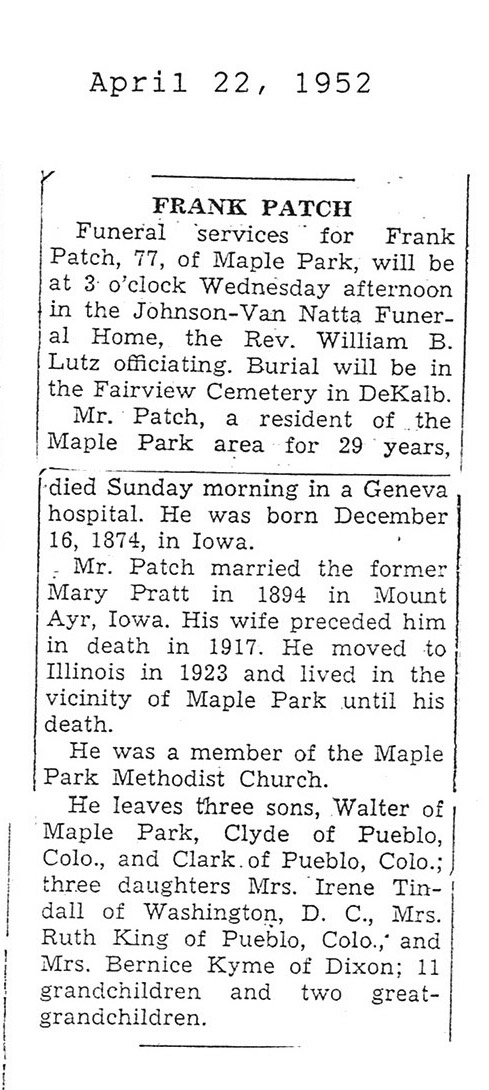 April 22, 1952

FRANK PATCH

Funeral services for Frank Patch, 77, of Maple Park, will be at 3 o'clock Wednesday afternoon in the Johnson-Van Natta Funeral Home, the Rev. William B. Lutz officiating. Burial will be in the Fairview Cemetery in DeKalb.

Mr. Patch, a resident of the Maple Park area for 29 years, died Sunday morning in a Geneva hospital. He was born December 16, 1874, in Iowa.

Mr. Patch married the former Mary Pratt in 1894 in Mount Ayr, Iowa. His wife preceded him in death in 1917. He moved to Illinois in 1923 and lived in the vicinity of Maple Park until his death.

He was a member of the Maple Park Methodist Church.

He leaves three sons, Walter of Maple Park, Clyde of Pueblo, Colo., and Clark of Pueblo, Colo.; three daughters Mrs. Irene Tindall of Washington, D. C., Mrs. Ruth King of Pueblo, Colo., and Mrs. Bernice Kyme of Dixon; 11 grandchildren and two great-grandchildren.